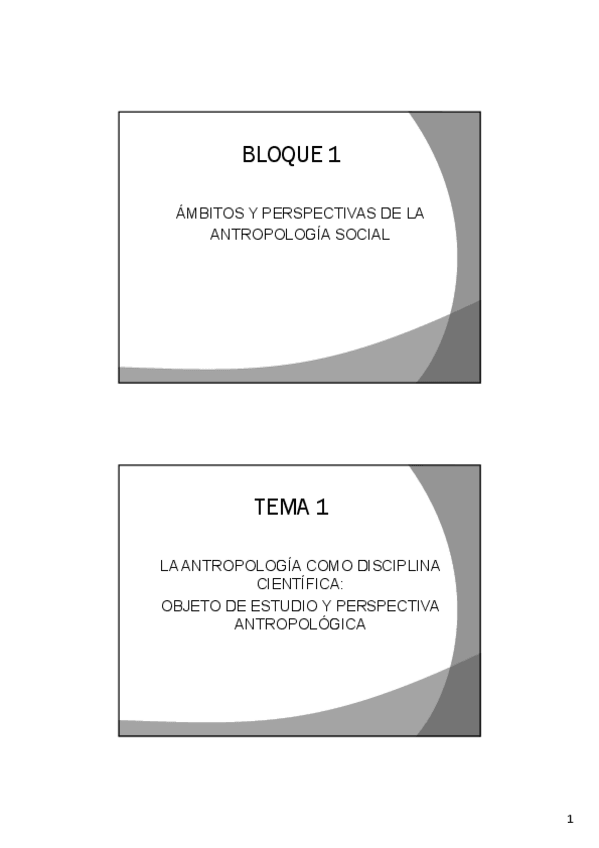 BLOQUE 1

ÁMBITOS Y PERSPECTIVAS DE LA ANTROPOLOGÍA SOCIAL

TEMA 1

LA ANTROPOLOGÍA COMO DISCIPLINA CIENTÍFICA:
OBJETO DE ESTUDIO Y PERSPECTIVA ANTROPOLÓGICA

1